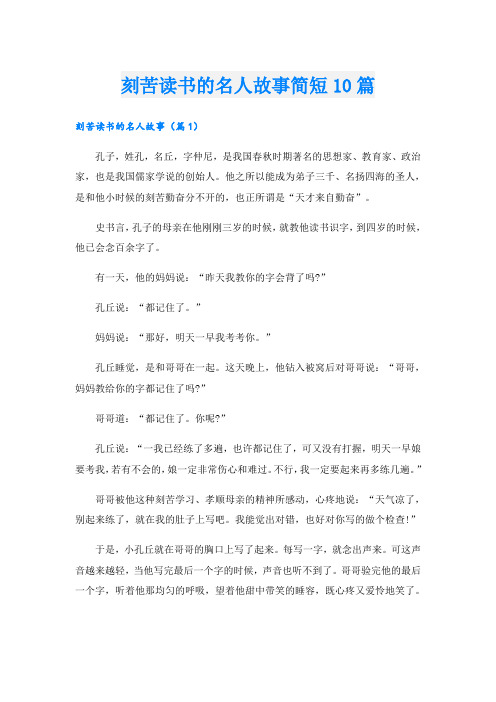 刻苦读书的名人故事简短10篇

刻苦读书的名人故事（篇1）

孔子，姓孔，名丘，字仲尼，是我国春秋时期著名的思想家、教育家、政治家，也是我国儒家学说的创始人。他之所以能成为弟子三千、名扬四海的圣人，是和他小时候的刻苦勤奋分不开的，也正所谓是“天才来自勤奋”。

史书言，孔子的母亲在他刚刚三岁的时候，就教他读书识字，到四岁的时候，他已会念百余字了。

有一天，他的妈妈说：“昨天我教你的字会背了吗?”

孔丘说：“都记住了。”

妈妈说：“那好，明天一早我考考你。”

孔丘睡觉，是和哥哥在一起。这天晚上，他钻入被窝后对哥哥说：“哥哥，妈妈教给你的字都记住了吗?”

哥哥道：“都记住了。你呢?”

孔丘说：“一我已经练了多遍，也许都记住了，可又没有打握，明天一早娘要考我，若有不会的，娘一定非常伤心和难过。不行，我一定要起来再多练几遍。”

哥哥被他这种刻苦学习、孝顺母亲的精神所感动，心疼地说：“天气凉了，别起来练了，就在我的肚子上写吧。我能觉出对错，也好对你写的做个检查!”

于是，小孔丘就在哥哥的胸口上写了起来。每写一字，就念出声来。可这声音越来越轻，当他写完最后一个字的时候，声音也听不到了。哥哥验完他的最后一个字，听着他那均匀的呼吸，望着他甜中带笑的睡容，既心疼又爱怜地笑了。